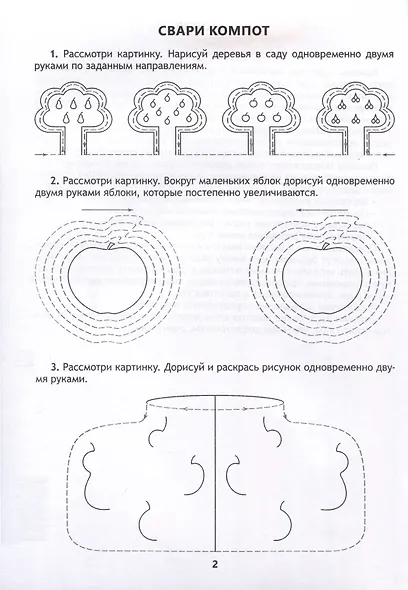 СВАРИ КОМПОТ

1. Рассмотри картинку. Нарисуй деревья в саду одновременно двумя руками по заданным направлениям.

2. Рассмотри картинку. Вокруг маленьких яблок дорисуй одновременно двумя руками яблоки, которые постепенно увеличиваются.

3. Рассмотри картинку. Дорисуй и раскрась рисунок одновременно двумя руками.

2